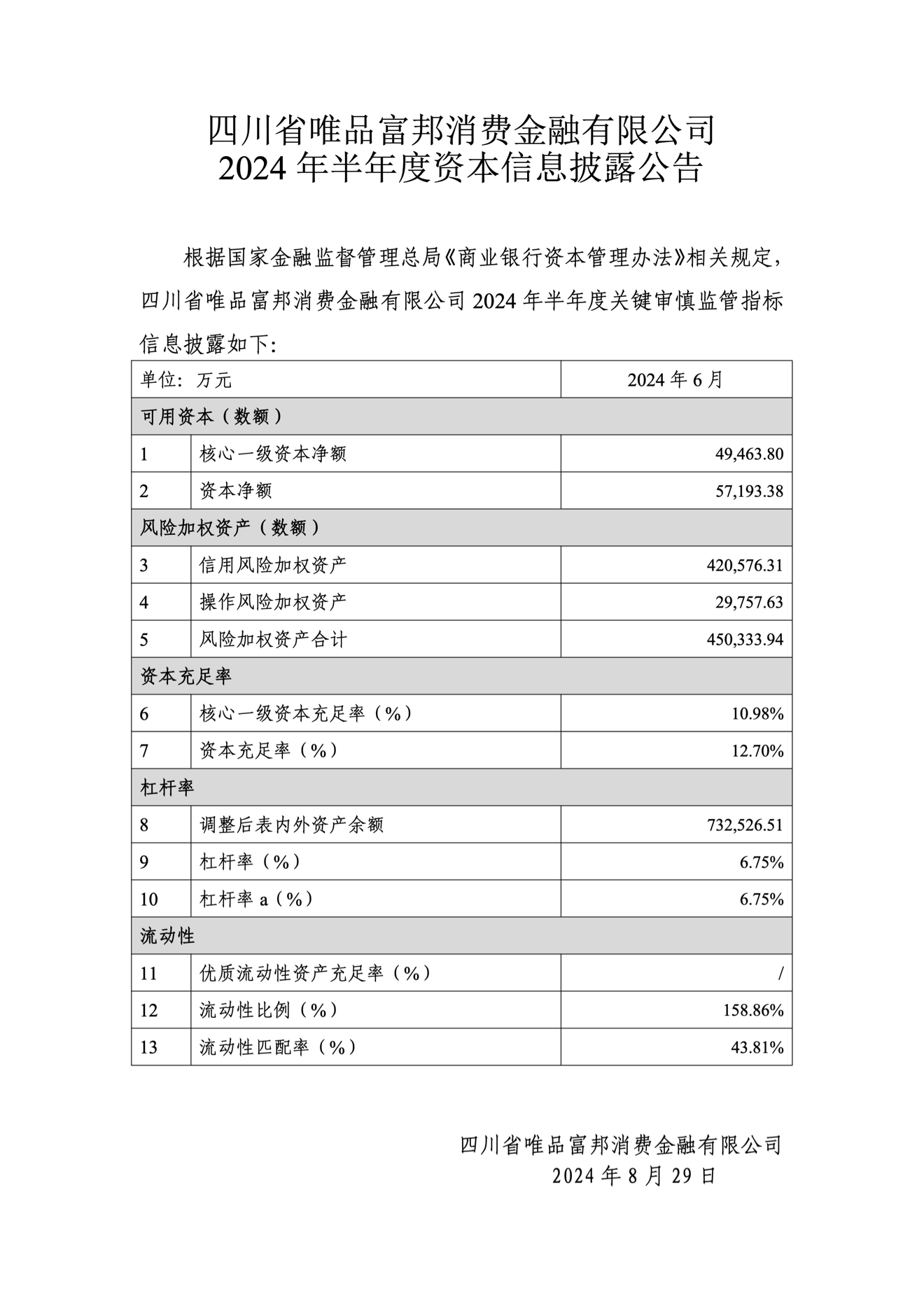 四川省唯品富邦消费金融有限公司
2024 年半年度资本信息披露公告

根据国家金融监督管理总局《商业银行资本管理办法》相关规定，四川省唯品富邦消费金融有限公司 2024 年半年度关键审慎监管指标信息披露如下:

| 单位：万元 | | 2024 年 6 月 |
|---|---|---|
| 可用资本（数额） | | |
| 1 | 核心一级资本净额 | 49,463.80 |
| 2 | 资本净额 | 57,193.38 |
| 风险加权资产（数额） | | |
| 3 | 信用风险加权资产 | 420,576.31 |
| 4 | 操作风险加权资产 | 29,757.63 |
| 5 | 风险加权资产合计 | 450,333.94 |
| 资本充足率 | | |
| 6 | 核心一级资本充足率（%） | 10.98% |
| 7 | 资本充足率（%） | 12.70% |
| 杠杆率 | | |
| 8 | 调整后表内外资产余额 | 732,526.51 |
| 9 | 杠杆率（%） | 6.75% |
| 10 | 杠杆率 a（%） | 6.75% |
| 流动性 | | |
| 11 | 优质流动性资产充足率（%） | / |
| 12 | 流动性比例（%） | 158.86% |
| 13 | 流动性匹配率（%） | 43.81% |

四川省唯品富邦消费金融有限公司
2024 年 8 月 29 日